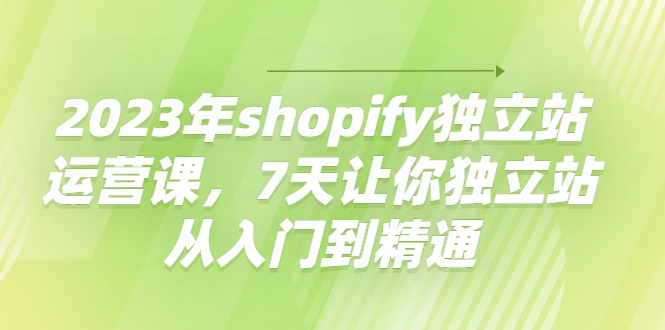 2023年shopify独立站运营课，7天让你独立站从入门到精通